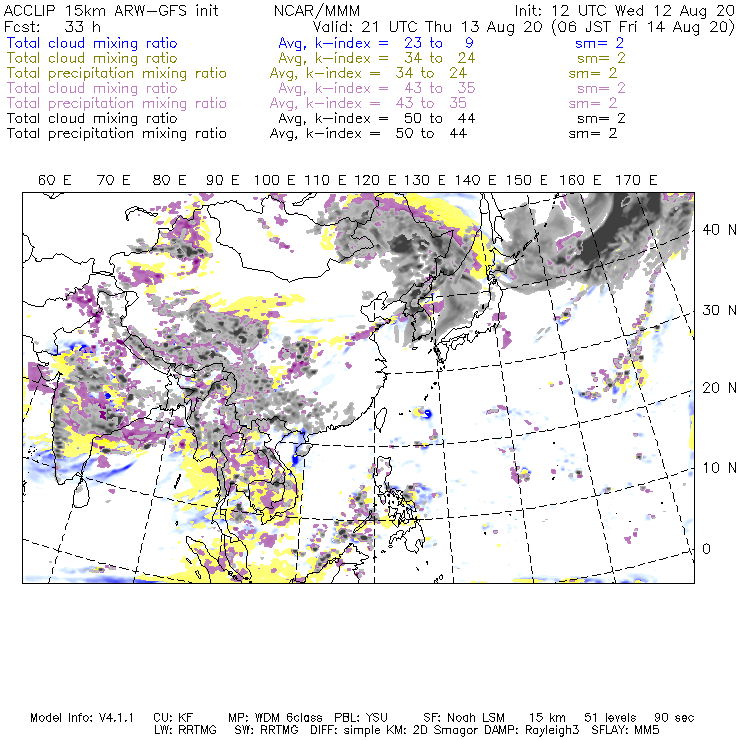 ACCLIP 15km ARW-GFS init NCAR/MMM Init: 12 UTC Wed 12 Aug 20
Fcst: 33 h Valid: 21 UTC Thu 13 Aug 20 (06 JST Fri 14 Aug 20)
Total cloud mixing ratio Avg, k-index = 23 to 9 sm= 2
Total cloud mixing ratio Avg, k-index = 34 to 24 sm= 2
Total precipitation mixing ratio Avg, k-index = 34 to 24 sm= 2
Total cloud mixing ratio Avg, k-index = 43 to 35 sm= 2
Total precipitation mixing ratio Avg, k-index = 43 to 35 sm= 2
Total cloud mixing ratio Avg, k-index = 50 to 44 sm= 2
Total precipitation mixing ratio Avg, k-index = 50 to 44 sm= 2

60 E 70 E 80 E 90 E 100 E 110 E 120 E 130 E 140 E 150 E 160 E 170 E

40 N
30 N
20 N
10 N
0

Model Info: V4.1.1 CU: KF MP: WDM 6class PBL: YSU SF: Noah LSM 15 km 51 levels 90 sec
LW: RRTMG SW: RRTMG DIFF: simple KM: 2D Smagor DAMP: Rayleigh3 SFLAY: MM5